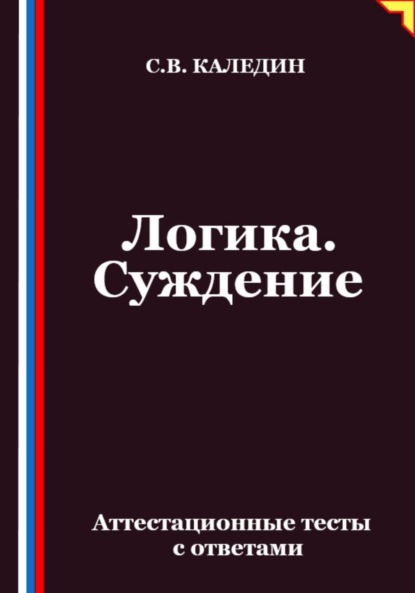 С.В. КАЛЕДИН

Логика. Суждение

Аттестационные тесты с ответами